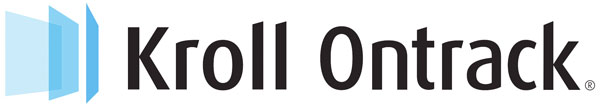 Kroll Ontrack®